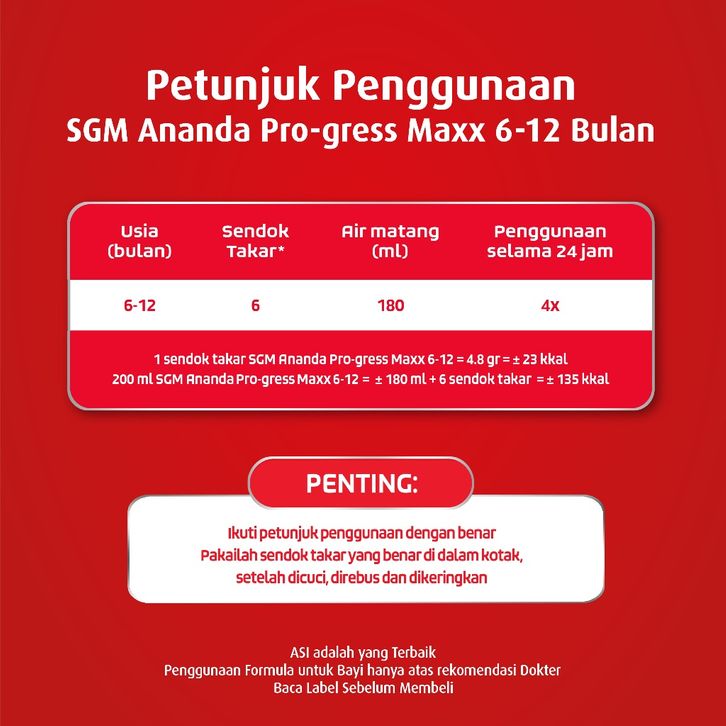 Petunjuk Penggunaan
SGM Ananda Pro-gress Maxx 6-12 Bulan

| Usia (bulan) | Sendok Takar* | Air matang (ml) | Penggunaan selama 24 jam |
|---|---|---|---|
| 6-12 | 6 | 180 | 4x |

1 sendok takar SGM Ananda Pro-gress Maxx 6-12 = 4.8 gr = ± 23 kkal
200 ml SGM Ananda Pro-gress Maxx 6-12 = ± 180 ml + 6 sendok takar = ± 135 kkal

PENTING:

Ikuti petunjuk penggunaan dengan benar
Pakailah sendok takar yang benar di dalam kotak, setelah dicuci, direbus dan dikeringkan

ASI adalah yang Terbaik
Penggunaan Formula untuk Bayi hanya atas rekomendasi Dokter
Baca Label Sebelum Membeli